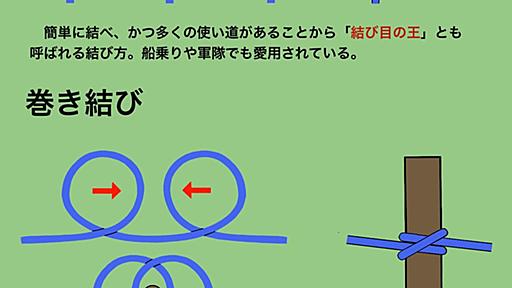 簡単に結べ、かつ多くの使い道があることから「結び目の王」とも呼ばれる結び方。船乗りや軍隊でも愛用されている。

巻き結び